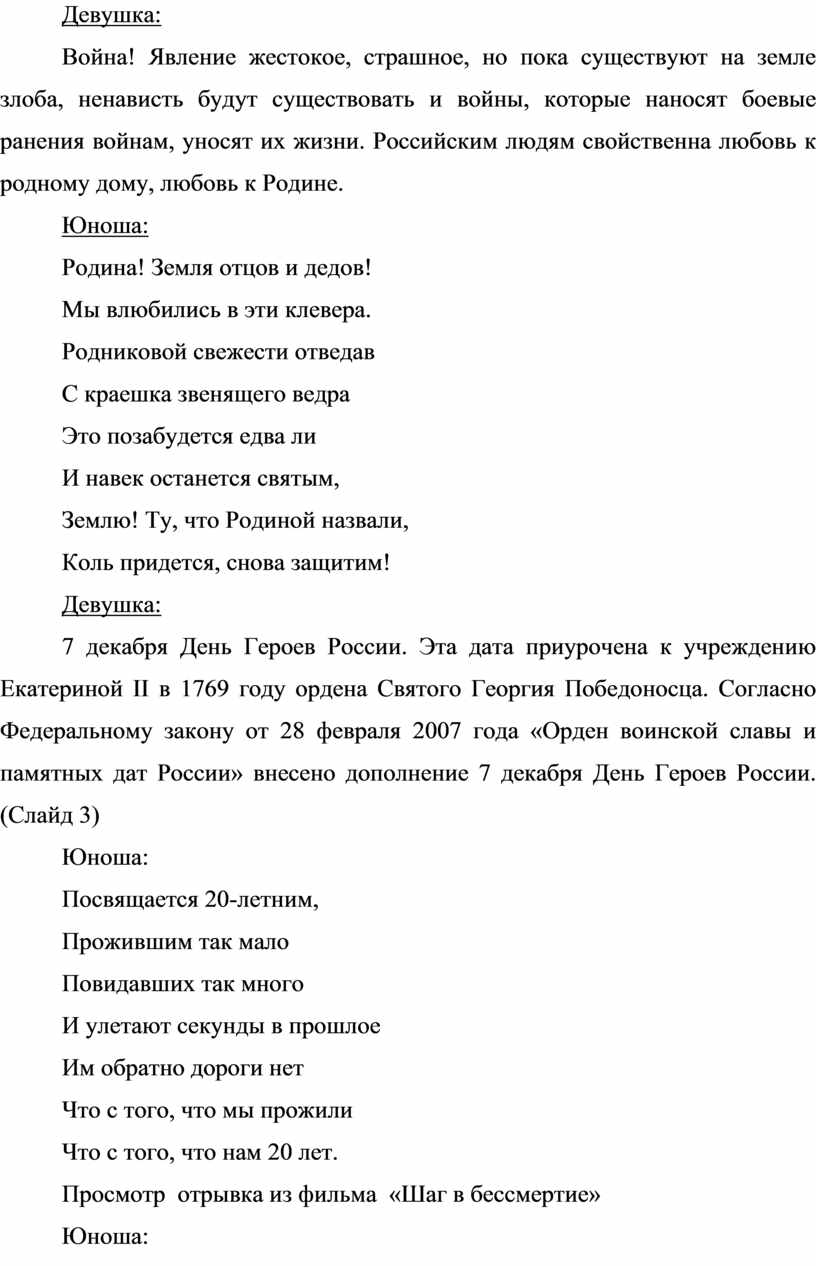 Девушка:

Война! Явление жестокое, страшное, но пока существуют на земле злоба, ненависть будут существовать и войны, которые наносят боевые ранения войнам, уносят их жизни. Российским людям свойственна любовь к родному дому, любовь к Родине.

Юноша:

Родина! Земля отцов и дедов!

Мы влюбились в эти клевера.

Родниковой свежести отведав

С краешка звенящего ведра

Это позабудется едва ли

И навек останется святым,

Землю! Ту, что Родиной назвали,

Коль придется, снова защитим!

Девушка:

7 декабря День Героев России. Эта дата приурочена к учреждению Екатериной II в 1769 году ордена Святого Георгия Победоносца. Согласно Федеральному закону от 28 февраля 2007 года «Орден воинской славы и памятных дат России» внесено дополнение 7 декабря День Героев России. (Слайд 3)

Юноша:

Посвящается 20-летним,

Прожившим так мало

Повидавших так много

И улетают секунды в прошлое

Им обратно дороги нет

Что с того, что мы прожили

Что с того, что нам 20 лет.

Просмотр отрывка из фильма «Шаг в бессмертие»

Юноша: